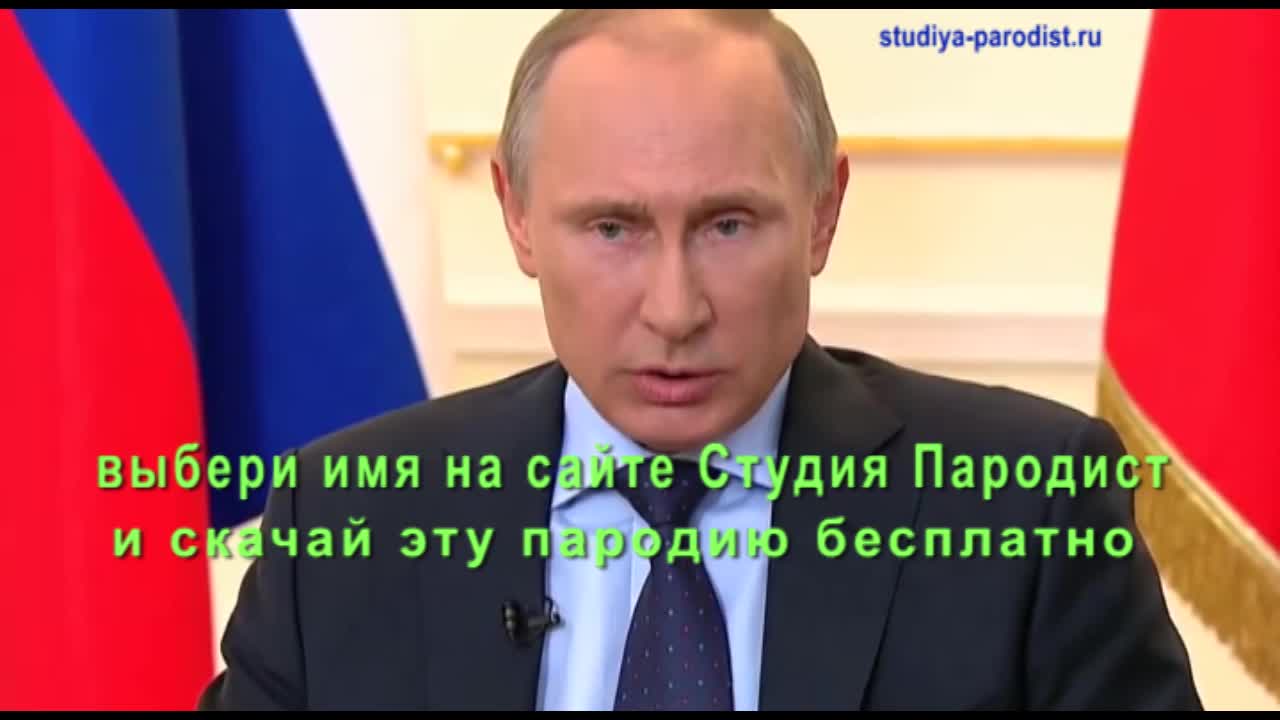 studiya-parodist.ru

выбери имя на сайте Студия Пародист
и скачай эту пародию бесплатно